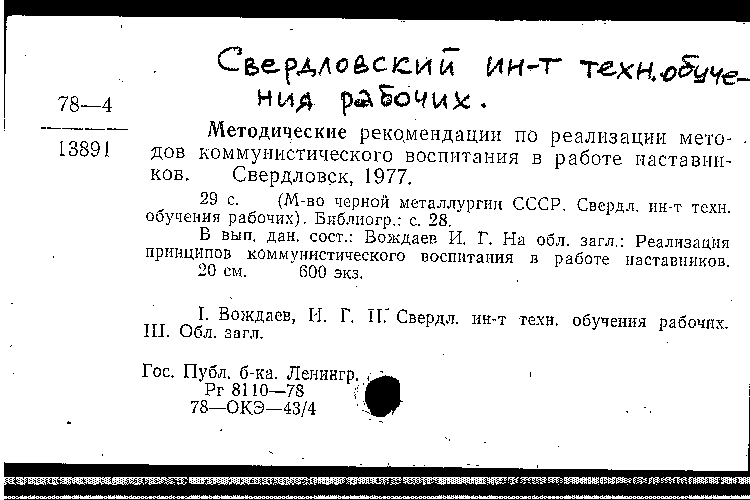 Свердловский ин-т техн. обучения рабочих.

78—4

13891

Методические рекомендации по реализации методов коммунистического воспитания в работе наставников. Свердловск, 1977.

29 с. (М-во черной металлургии СССР. Свердл. ин-т техн. обучения рабочих). Библиогр.: с. 28.

В вып. дан. сост.: Вождаев И. Г. На обл. загл.: Реализация принципов коммунистического воспитания в работе наставников.

20 см. 600 экз.

I. Вождаев, И. Г. II. Свердл. ин-т техн. обучения рабочих. III. Обл. загл.

Гос. Публ. б-ка. Ленингр.
Рг 8110—78
78—ОКЭ—43/4